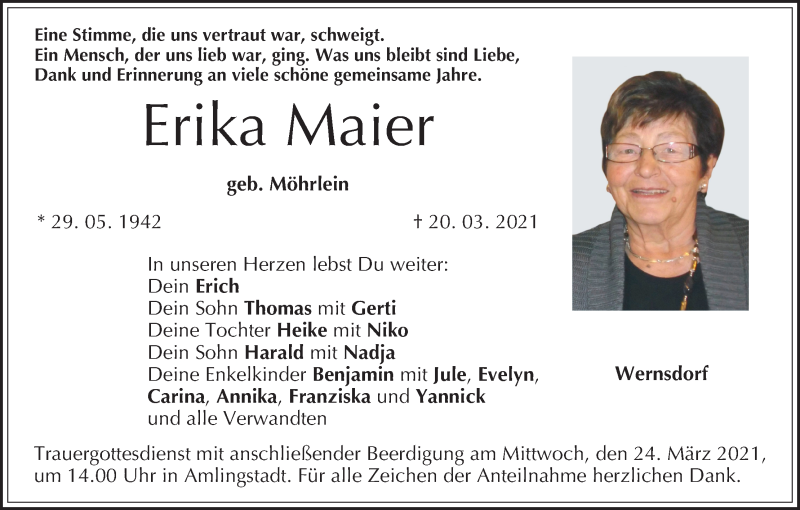 Eine Stimme, die uns vertraut war, schweigt.
Ein Mensch, der uns lieb war, ging. Was uns bleibt sind Liebe,
Dank und Erinnerung an viele schöne gemeinsame Jahre.

Erika Maier

geb. Möhrlein

* 29. 05. 1942

† 20. 03. 2021

In unseren Herzen lebst Du weiter:
Dein Erich
Dein Sohn Thomas mit Gerti
Deine Tochter Heike mit Niko
Dein Sohn Harald mit Nadja
Deine Enkelkinder Benjamin mit Jule, Evelyn,
Carina, Annika, Franziska und Yannick
und alle Verwandten

Wernsdorf

Trauergottesdienst mit anschließender Beerdigung am Mittwoch, den 24. März 2021, um 14.00 Uhr in Amlingstadt. Für alle Zeichen der Anteilnahme herzlichen Dank.